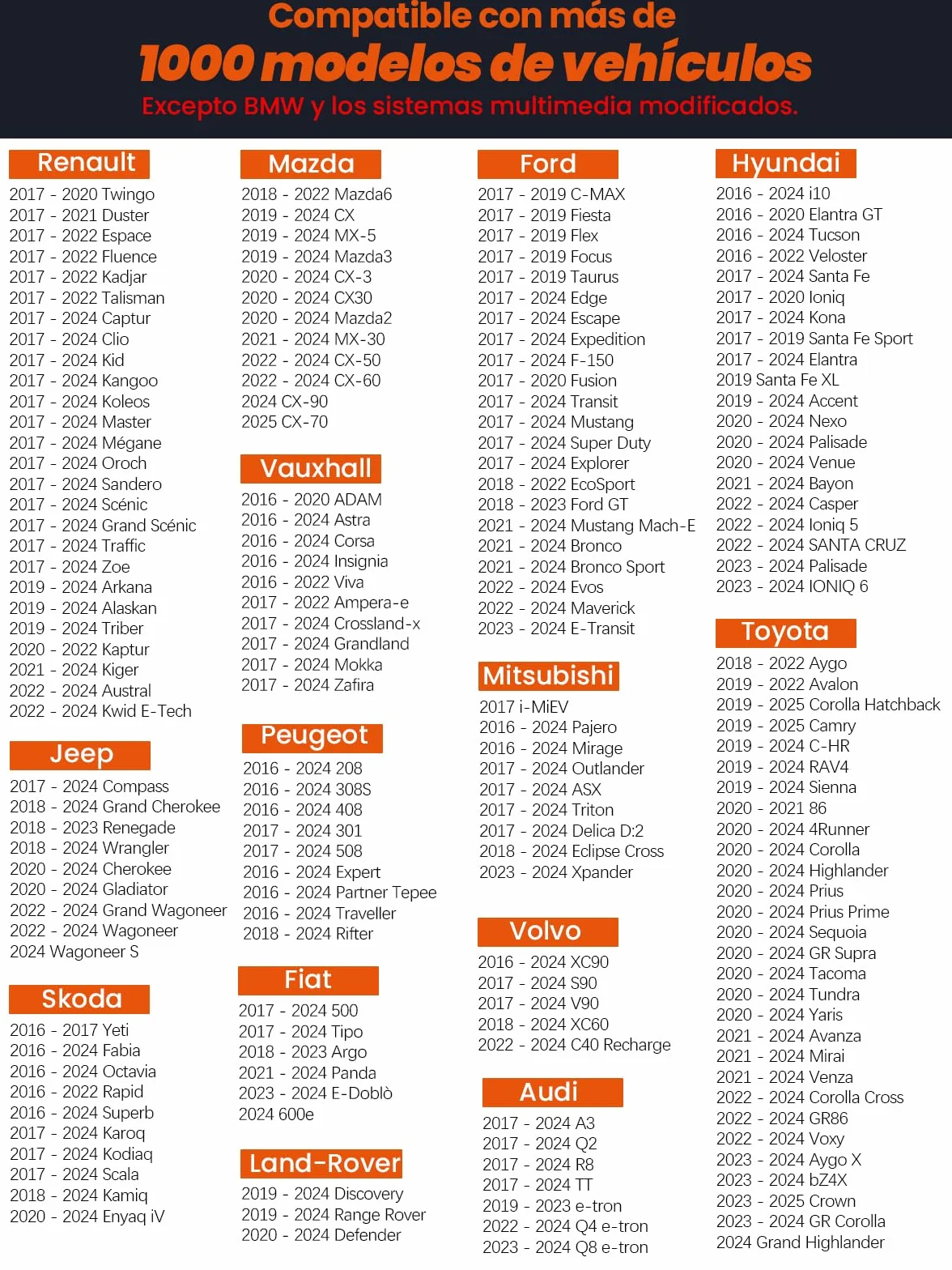 Compatible con más de
1000 modelos de vehículos
Excepto BMW y los sistemas multimedia modificados.

Renault
2017 - 2020 Twingo
2017 - 2021 Duster
2017 - 2022 Espace
2017 - 2022 Fluence
2017 - 2022 Kadjar
2017 - 2022 Talisman
2017 - 2024 Captur
2017 - 2024 Clio
2017 - 2024 Kid
2017 - 2024 Kangoo
2017 - 2024 Koleos
2017 - 2024 Master
2017 - 2024 Mégane
2017 - 2024 Oroch
2017 - 2024 Sandero
2017 - 2024 Scénic
2017 - 2024 Grand Scénic
2017 - 2024 Traffic
2017 - 2024 Zoe
2019 - 2024 Arkana
2019 - 2024 Alaskan
2019 - 2024 Triber
2020 - 2022 Kaptur
2021 - 2024 Kiger
2022 - 2024 Austral
2022 - 2024 Kwid E-Tech

Jeep
2017 - 2024 Compass
2018 - 2024 Grand Cherokee
2018 - 2023 Renegade
2018 - 2024 Wrangler
2020 - 2024 Cherokee
2020 - 2024 Gladiator
2022 - 2024 Grand Wagoneer
2022 - 2024 Wagoneer
2024 Wagoneer S

Skoda
2016 - 2017 Yeti
2016 - 2024 Fabia
2016 - 2024 Octavia
2016 - 2022 Rapid
2016 - 2024 Superb
2017 - 2024 Karoq
2017 - 2024 Kodiaq
2017 - 2024 Scala
2018 - 2024 Kamiq
2020 - 2024 Enyaq iV

Mazda
2018 - 2022 Mazda6
2019 - 2024 CX
2019 - 2024 MX-5
2019 - 2024 Mazda3
2020 - 2024 CX-3
2020 - 2024 CX30
2020 - 2024 Mazda2
2021 - 2024 MX-30
2022 - 2024 CX-50
2022 - 2024 CX-60
2024 CX-90
2025 CX-70

Vauxhall
2016 - 2020 ADAM
2016 - 2024 Astra
2016 - 2024 Corsa
2016 - 2024 Insignia
2016 - 2022 Viva
2017 - 2022 Ampera-e
2017 - 2024 Crossland-x
2017 - 2024 Grandland
2017 - 2024 Mokka
2017 - 2024 Zafira

Peugeot
2016 - 2024 208
2016 - 2024 308S
2016 - 2024 408
2017 - 2024 301
2017 - 2024 508
2016 - 2024 Expert
2016 - 2024 Partner Tepee
2016 - 2024 Traveller
2018 - 2024 Rifter

Fiat
2017 - 2024 500
2017 - 2024 Tipo
2018 - 2023 Argo
2021 - 2024 Panda
2023 - 2024 E-Doblò
2024 600e

Land-Rover
2019 - 2024 Discovery
2019 - 2024 Range Rover
2020 - 2024 Defender

Ford
2017 - 2019 C-MAX
2017 - 2019 Fiesta
2017 - 2019 Flex
2017 - 2019 Focus
2017 - 2019 Taurus
2017 - 2024 Edge
2017 - 2024 Escape
2017 - 2024 Expedition
2017 - 2024 F-150
2017 - 2020 Fusion
2017 - 2024 Transit
2017 - 2024 Mustang
2017 - 2024 Super Duty
2017 - 2024 Explorer
2018 - 2022 EcoSport
2018 - 2023 Ford GT
2021 - 2024 Mustang Mach-E
2021 - 2024 Bronco
2021 - 2024 Bronco Sport
2022 - 2024 Evos
2022 - 2024 Maverick
2023 - 2024 E-Transit

Mitsubishi
2017 i-MiEV
2016 - 2024 Pajero
2016 - 2024 Mirage
2017 - 2024 Outlander
2017 - 2024 ASX
2017 - 2024 Triton
2017 - 2024 Delica D:2
2018 - 2024 Eclipse Cross
2023 - 2024 Xpander

Volvo
2016 - 2024 XC90
2017 - 2024 S90
2017 - 2024 V90
2018 - 2024 XC60
2022 - 2024 C40 Recharge

Audi
2017 - 2024 A3
2017 - 2024 Q2
2017 - 2024 R8
2017 - 2024 TT
2019 - 2023 e-tron
2022 - 2024 Q4 e-tron
2023 - 2024 Q8 e-tron

Hyundai
2016 - 2024 i10
2016 - 2020 Elantra GT
2016 - 2024 Tucson
2016 - 2022 Veloster
2017 - 2024 Santa Fe
2017 - 2020 Ioniq
2017 - 2024 Kona
2017 - 2019 Santa Fe Sport
2017 - 2024 Elantra
2019 Santa Fe XL
2019 - 2024 Accent
2020 - 2024 Nexo
2020 - 2024 Palisade
2020 - 2024 Venue
2021 - 2024 Bayon
2022 - 2024 Casper
2022 - 2024 Ioniq 5
2022 - 2024 SANTA CRUZ
2023 - 2024 Palisade
2023 - 2024 IONIQ 6

Toyota
2018 - 2022 Aygo
2019 - 2022 Avalon
2019 - 2025 Corolla Hatchback
2019 - 2025 Camry
2019 - 2024 C-HR
2019 - 2024 RAV4
2019 - 2024 Sienna
2020 - 2021 86
2020 - 2024 4Runner
2020 - 2024 Corolla
2020 - 2024 Highlander
2020 - 2024 Prius
2020 - 2024 Prius Prime
2020 - 2024 Sequoia
2020 - 2024 GR Supra
2020 - 2024 Tacoma
2020 - 2024 Tundra
2020 - 2024 Yaris
2021 - 2024 Avanza
2021 - 2024 Mirai
2021 - 2024 Venza
2022 - 2024 Corolla Cross
2022 - 2024 GR86
2022 - 2024 Voxy
2023 - 2024 Aygo X
2023 - 2024 bZ4X
2023 - 2025 Crown
2023 - 2024 GR Corolla
2024 Grand Highlander